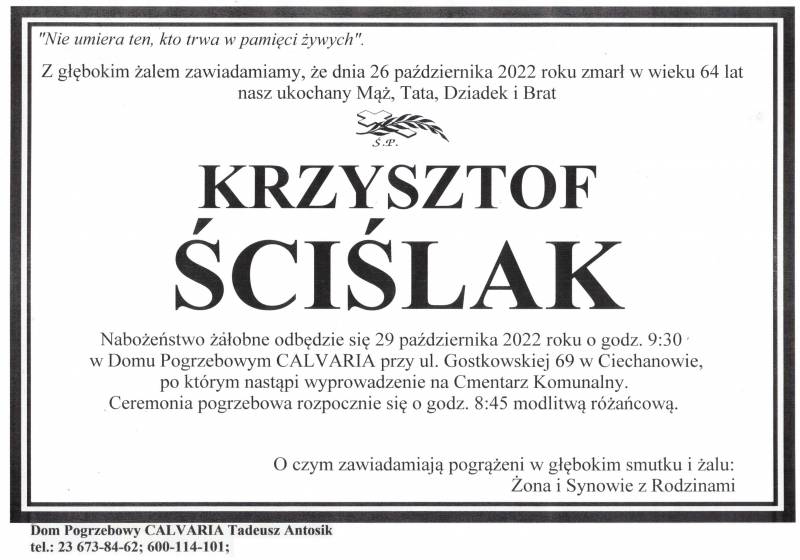 "Nie umiera ten, kto trwa w pamięci żywych".

Z głębokim żalem zawiadamiamy, że dnia 26 października 2022 roku zmarł w wieku 64 lat nasz ukochany Mąż, Tata, Dziadek i Brat

Ś.P.

KRZYSZTOF
ŚCIŚLAK

Nabożeństwo żałobne odbędzie się 29 października 2022 roku o godz. 9:30 w Domu Pogrzebowym CALVARIA przy ul. Gostkowskiej 69 w Ciechanowie, po którym nastąpi wyprowadzenie na Cmentarz Komunalny. Ceremonia pogrzebowa rozpocznie się o godz. 8:45 modlitwą różańcową.

O czym zawiadamiają pogrążeni w głębokim smutku i żalu:
Żona i Synowie z Rodzinami

Dom Pogrzebowy CALVARIA Tadeusz Antosik
tel.: 23 673-84-62; 600-114-101;